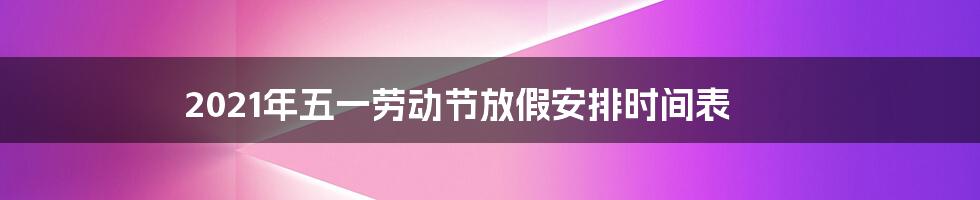 2021年五一劳动节放假安排时间表